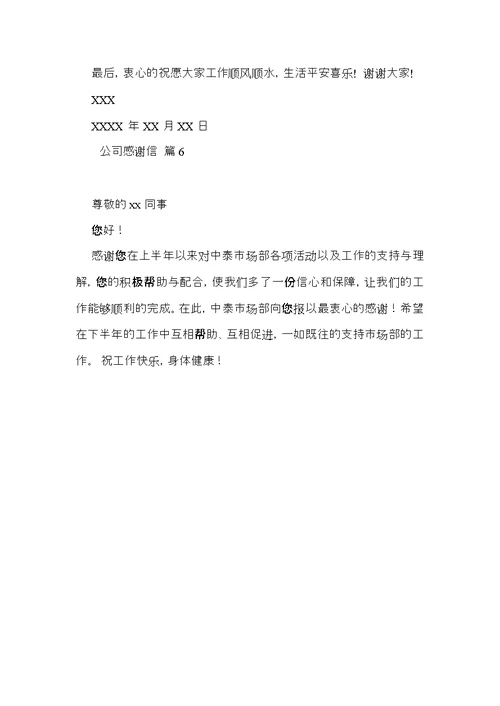 最后，衷心的祝愿大家工作顺风顺水，生活平安喜乐！谢谢大家！

XXX

XXXX 年 XX 月 XX 日

公司感谢信 篇 6

尊敬的 xx 同事

您好！

感谢您在上半年以来对中泰市场部各项活动以及工作的支持与理解，您的积极帮助与配合，使我们多了一份信心和保障，让我们的工作能够顺利的完成。在此，中泰市场部向您报以最衷心的感谢！希望在下半年的工作中互相帮助、互相促进，一如既往的支持市场部的工作。 祝工作快乐，身体健康！